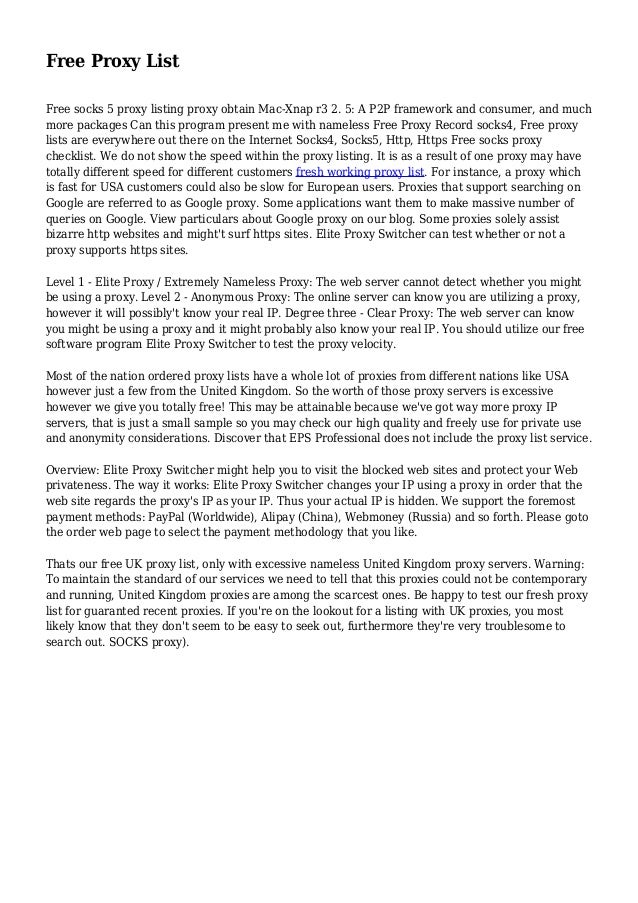 Free Proxy List

Free socks 5 proxy listing proxy obtain Mac-Xnap r3 2. 5: A P2P framework and consumer, and much more packages Can this program present me with nameless Free Proxy Record socks4, Free proxy lists are everywhere out there on the Internet Socks4, Socks5, Http, Https Free socks proxy checklist. We do not show the speed within the proxy listing. It is as a result of one proxy may have totally different speed for different customers fresh working proxy list. For instance, a proxy which is fast for USA customers could also be slow for European users. Proxies that support searching on Google are referred to as Google proxy. Some applications want them to make massive number of queries on Google. View particulars about Google proxy on our blog. Some proxies solely assist bizarre http websites and might't surf https sites. Elite Proxy Switcher can test whether or not a proxy supports https sites.

Level 1 - Elite Proxy / Extremely Nameless Proxy: The web server cannot detect whether you might be using a proxy. Level 2 - Anonymous Proxy: The online server can know you are utilizing a proxy, however it will possibly't know your real IP. Degree three - Clear Proxy: The web server can know you might be using a proxy and it might probably also know your real IP. You should utilize our free software program Elite Proxy Switcher to test the proxy velocity.

Most of the nation ordered proxy lists have a whole lot of proxies from different nations like USA however just a few from the United Kingdom. So the worth of those proxy servers is excessive however we give you totally free! This may be attainable because we've got way more proxy IP servers, that is just a small sample so you may check our high quality and freely use for private use and anonymity considerations. Discover that EPS Professional does not include the proxy list service.

Overview: Elite Proxy Switcher might help you to visit the blocked web sites and protect your Web privateness. The way it works: Elite Proxy Switcher changes your IP using a proxy in order that the web site regards the proxy's IP as your IP. Thus your actual IP is hidden. We support the foremost payment methods: PayPal (Worldwide), Alipay (China), Webmoney (Russia) and so forth. Please goto the order web page to select the payment methodology that you like.

Thats our free UK proxy list, only with excessive nameless United Kingdom proxy servers. Warning: To maintain the standard of our services we need to tell that this proxies could not be contemporary and running, United Kingdom proxies are among the scarcest ones. Be happy to test our fresh proxy list for guaranted recent proxies. If you're on the lookout for a listing with UK proxies, you most likely know that they don't seem to be easy to seek out, furthermore they're very troublesome to search out. SOCKS proxy).